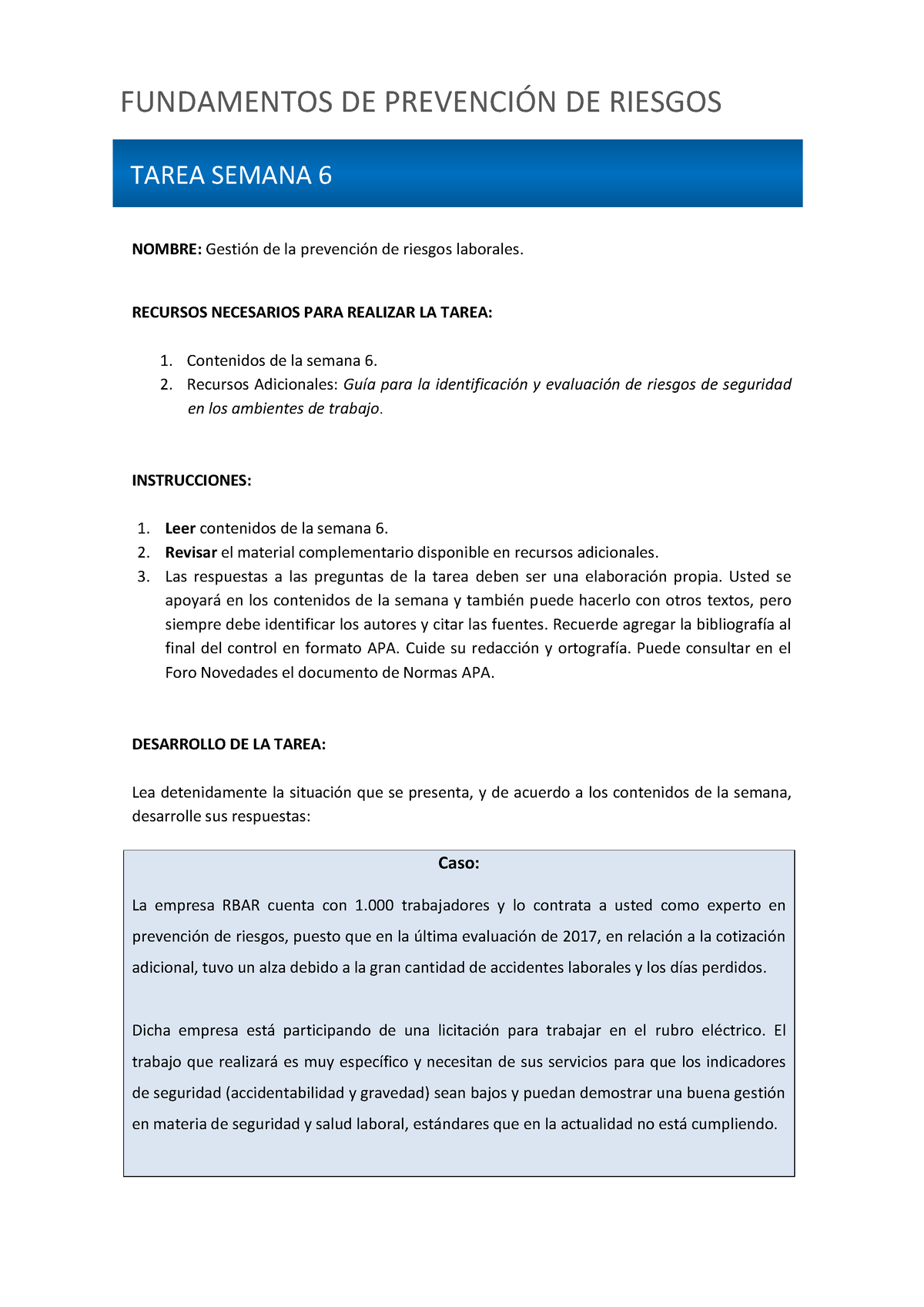 FUNDAMENTOS DE PREVENCIÓN DE RIESGOS

TAREA SEMANA 6

NOMBRE: Gestión de la prevención de riesgos laborales.

RECURSOS NECESARIOS PARA REALIZAR LA TAREA:

1. Contenidos de la semana 6.
2. Recursos Adicionales: Guía para la identificación y evaluación de riesgos de seguridad en los ambientes de trabajo.

INSTRUCCIONES:

1. Leer contenidos de la semana 6.
2. Revisar el material complementario disponible en recursos adicionales.
3. Las respuestas a las preguntas de la tarea deben ser una elaboración propia. Usted se apoyará en los contenidos de la semana y también puede hacerlo con otros textos, pero siempre debe identificar los autores y citar las fuentes. Recuerde agregar la bibliografía al final del control en formato APA. Cuide su redacción y ortografía. Puede consultar en el Foro Novedades el documento de Normas APA.

DESARROLLO DE LA TAREA:

Lea detenidamente la situación que se presenta, y de acuerdo a los contenidos de la semana, desarrolle sus respuestas:

Caso:

La empresa RBAR cuenta con 1.000 trabajadores y lo contrata a usted como experto en prevención de riesgos, puesto que en la última evaluación de 2017, en relación a la cotización adicional, tuvo un alza debido a la gran cantidad de accidentes laborales y los días perdidos.

Dicha empresa está participando de una licitación para trabajar en el rubro eléctrico. El trabajo que realizará es muy específico y necesitan de sus servicios para que los indicadores de seguridad (accidentabilidad y gravedad) sean bajos y puedan demostrar una buena gestión en materia de seguridad y salud laboral, estándares que en la actualidad no está cumpliendo.